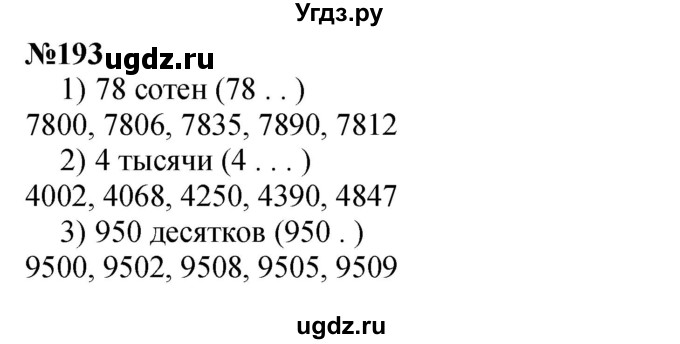 Угдз.ру

№193 ugdz.ru

1) 78 сотен (78 . . )

7800, 7806, 7835, 7890, 7812

2) 4 тысячи (4 . . . )

4002, 4068, 4250, 4390, 4847

3) 950 десятков (950 . )

9500, 9502, 9508, 9505, 9509

ugdz.ru